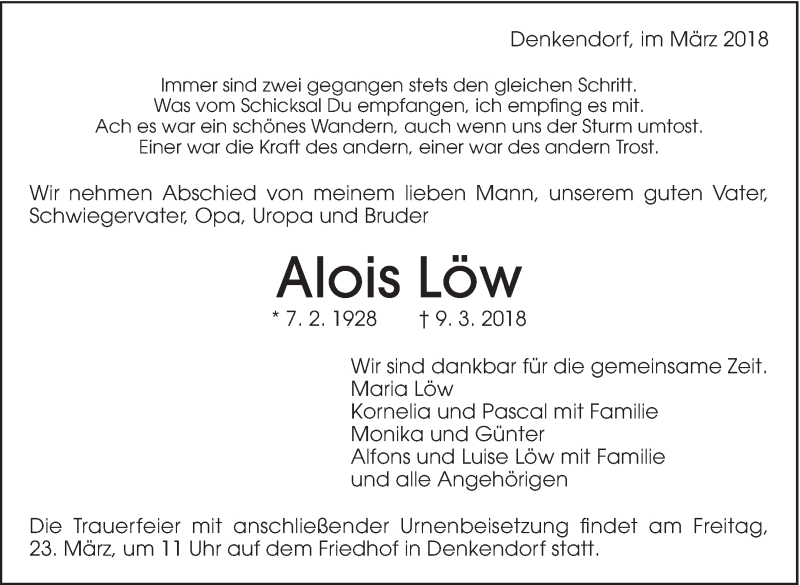 Denkendorf, im März 2018

Immer sind zwei gegangen stets den gleichen Schritt.
Was vom Schicksal Du empfangen, ich empfing es mit.
Ach es war ein schönes Wandern, auch wenn uns der Sturm umtost.
Einer war die Kraft des andern, einer war des andern Trost.

Wir nehmen Abschied von meinem lieben Mann, unserem guten Vater, Schwiegervater, Opa, Uropa und Bruder

Alois Löw

* 7. 2. 1928 † 9. 3. 2018

Wir sind dankbar für die gemeinsame Zeit.
Maria Löw
Kornelia und Pascal mit Familie
Monika und Günter
Alfons und Luise Löw mit Familie
und alle Angehörigen

Die Trauerfeier mit anschließender Urnenbeisetzung findet am Freitag, 23. März, um 11 Uhr auf dem Friedhof in Denkendorf statt.